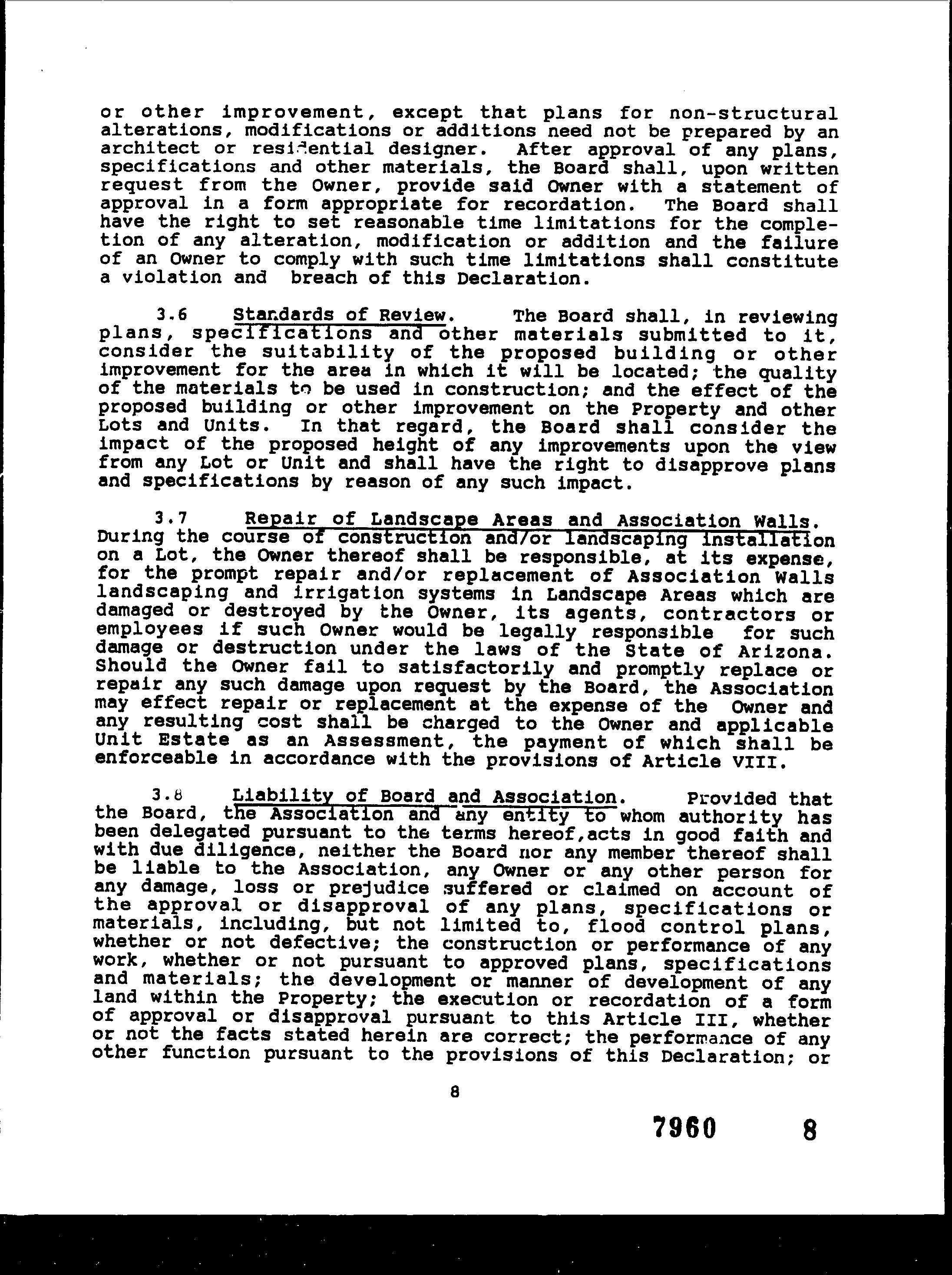 or other improvement, except that plans for non-structural alterations, modifications or additions need not be prepared by an architect or residential designer. After approval of any plans, specifications and other materials, the Board shall, upon written request from the Owner, provide said Owner with a statement of approval in a form appropriate for recordation. The Board shall have the right to set reasonable time limitations for the completion of any alteration, modification or addition and the failure of an Owner to comply with such time limitations shall constitute a violation and breach of this Declaration.

3.6 Standards of Review. The Board shall, in reviewing plans, specifications and other materials submitted to it, consider the suitability of the proposed building or other improvement for the area in which it will be located; the quality of the materials to be used in construction; and the effect of the proposed building or other improvement on the Property and other Lots and Units. In that regard, the Board shall consider the impact of the proposed height of any improvements upon the view from any Lot or Unit and shall have the right to disapprove plans and specifications by reason of any such impact.

3.7 Repair of Landscape Areas and Association Walls. During the course of construction and/or landscaping installation on a Lot, the Owner thereof shall be responsible, at its expense, for the prompt repair and/or replacement of Association Walls landscaping and irrigation systems in Landscape Areas which are damaged or destroyed by the Owner, its agents, contractors or employees if such Owner would be legally responsible for such damage or destruction under the laws of the State of Arizona. Should the Owner fail to satisfactorily and promptly replace or repair any such damage upon request by the Board, the Association may effect repair or replacement at the expense of the Owner and any resulting cost shall be charged to the Owner and applicable Unit Estate as an Assessment, the payment of which shall be enforceable in accordance with the provisions of Article VIII.

3.8 Liability of Board and Association. Provided that the Board, the Association and any entity to whom authority has been delegated pursuant to the terms hereof,acts in good faith and with due diligence, neither the Board nor any member thereof shall be liable to the Association, any Owner or any other person for any damage, loss or prejudice suffered or claimed on account of the approval or disapproval of any plans, specifications or materials, including, but not limited to, flood control plans, whether or not defective; the construction or performance of any work, whether or not pursuant to approved plans, specifications and materials; the development or manner of development of any land within the Property; the execution or recordation of a form of approval or disapproval pursuant to this Article III, whether or not the facts stated herein are correct; the performance of any other function pursuant to the provisions of this Declaration; or

8

7960 8